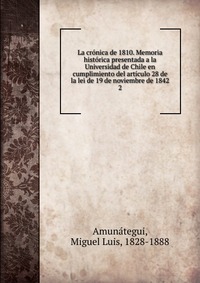 La crónica de 1810. Memoria histórica presentada a la Universidad de Chile en cumplimiento del artículo 28 de la lei de 19 de noviembre de 1842
2

Amunátegui,
Miguel Luis, 1828-1888